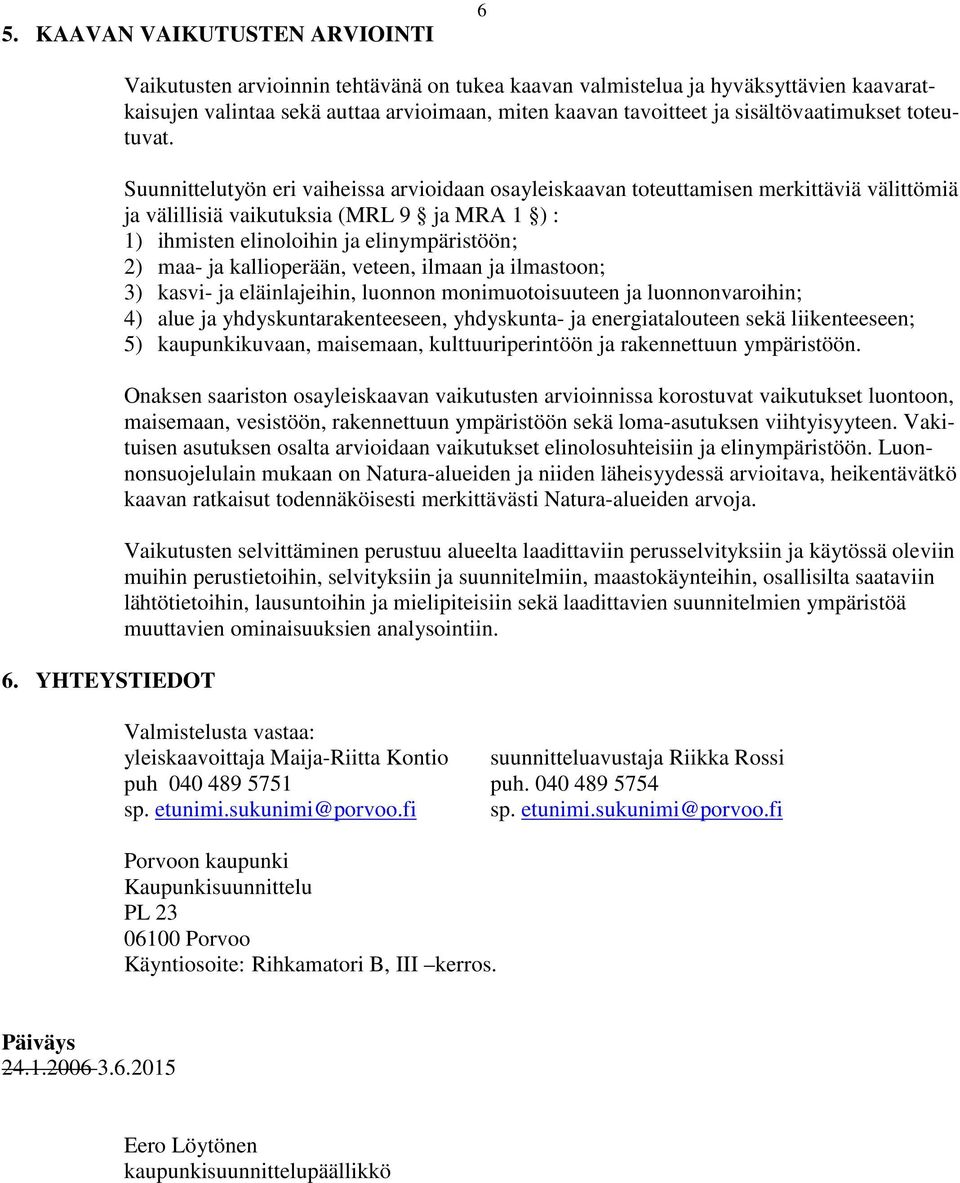 6

5. KAAVAN VAIKUTUSTEN ARVIOINTI

Vaikutusten arvioinnin tehtävänä on tukea kaavan valmistelua ja hyväksyttävien kaavaratkaisujen valintaa sekä auttaa arvioimaan, miten kaavan tavoitteet ja sisältövaatimukset toteutuvat.

Suunnittelutyön eri vaiheissa arvioidaan osayleiskaavan toteuttamisen merkittäviä välittömiä ja välillisiä vaikutuksia (MRL 9 § ja MRA 1 §) :
1) ihmisten elinoloihin ja elinympäristöön;
2) maa- ja kallioperään, veteen, ilmaan ja ilmastoon;
3) kasvi- ja eläinlajeihin, luonnon monimuotoisuuteen ja luonnonvaroihin;
4) alue ja yhdyskuntarakenteeseen, yhdyskunta- ja energiatalouteen sekä liikenteeseen;
5) kaupunkikuvaan, maisemaan, kulttuuriperintöön ja rakennettuun ympäristöön.

Onaksen saariston osayleiskaavan vaikutusten arvioinnissa korostuvat vaikutukset luontoon, maisemaan, vesistöön, rakennettuun ympäristöön sekä loma-asutuksen viihtyisyyteen. Vakituisen asutuksen osalta arvioidaan vaikutukset elinolosuhteisiin ja elinympäristöön. Luonnonsuojelulain mukaan on Natura-alueiden ja niiden läheisyydessä arvioitava, heikentävätkö kaavan ratkaisut todennäköisesti merkittävästi Natura-alueiden arvoja.

Vaikutusten selvittäminen perustuu alueelta laadittaviin perusselvityksiin ja käytössä oleviin muihin perustietoihin, selvityksiin ja suunnitelmiin, maastokäynteihin, osallisilta saataviin lähtötietoihin, lausuntoihin ja mielipiteisiin sekä laadittavien suunnitelmien ympäristöä muuttavien ominaisuuksien analysointiin.

6. YHTEYSTIEDOT

Valmistelusta vastaa:
yleiskaavoittaja Maija-Riitta Kontio
puh 040 489 5751
sp. etunimi.sukunimi@porvoo.fi

suunnitteluavustaja Riikka Rossi
puh. 040 489 5754
sp. etunimi.sukunimi@porvoo.fi

Porvoon kaupunki
Kaupunkisuunnittelu
PL 23
06100 Porvoo
Käyntiosoite: Rihkamatori B, III –kerros.

Päiväys
24.1.2006 3.6.2015

Eero Löytönen
kaupunkisuunnittelupäällikkö